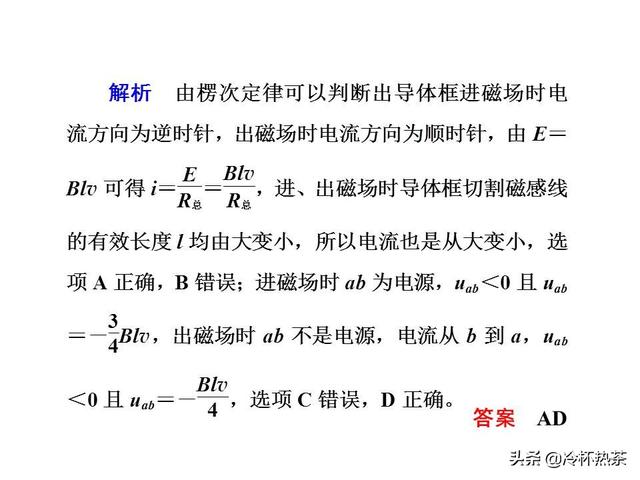 解析　由楞次定律可以判断出导体框进磁场时电流方向为逆时针，出磁场时电流方向为顺时针，由 $E=Blv$ 可得 $i=\frac{E}{R_{总}}=\frac{Blv}{R_{总}}$，进、出磁场时导体框切割磁感线的有效长度 $l$ 均由大变小，所以电流也是从大变小，选项 A 正确，B 错误；进磁场时 $ab$ 为电源，$u_{ab}<0$ 且 $u_{ab}=-\frac{3}{4}Blv$，出磁场时 $ab$ 不是电源，电流从 $b$ 到 $a$，$u_{ab}<0$ 且 $u_{ab}=-\frac{Blv}{4}$，选项 C 错误，D 正确。

答案　AD

头条 @冷杯热茶